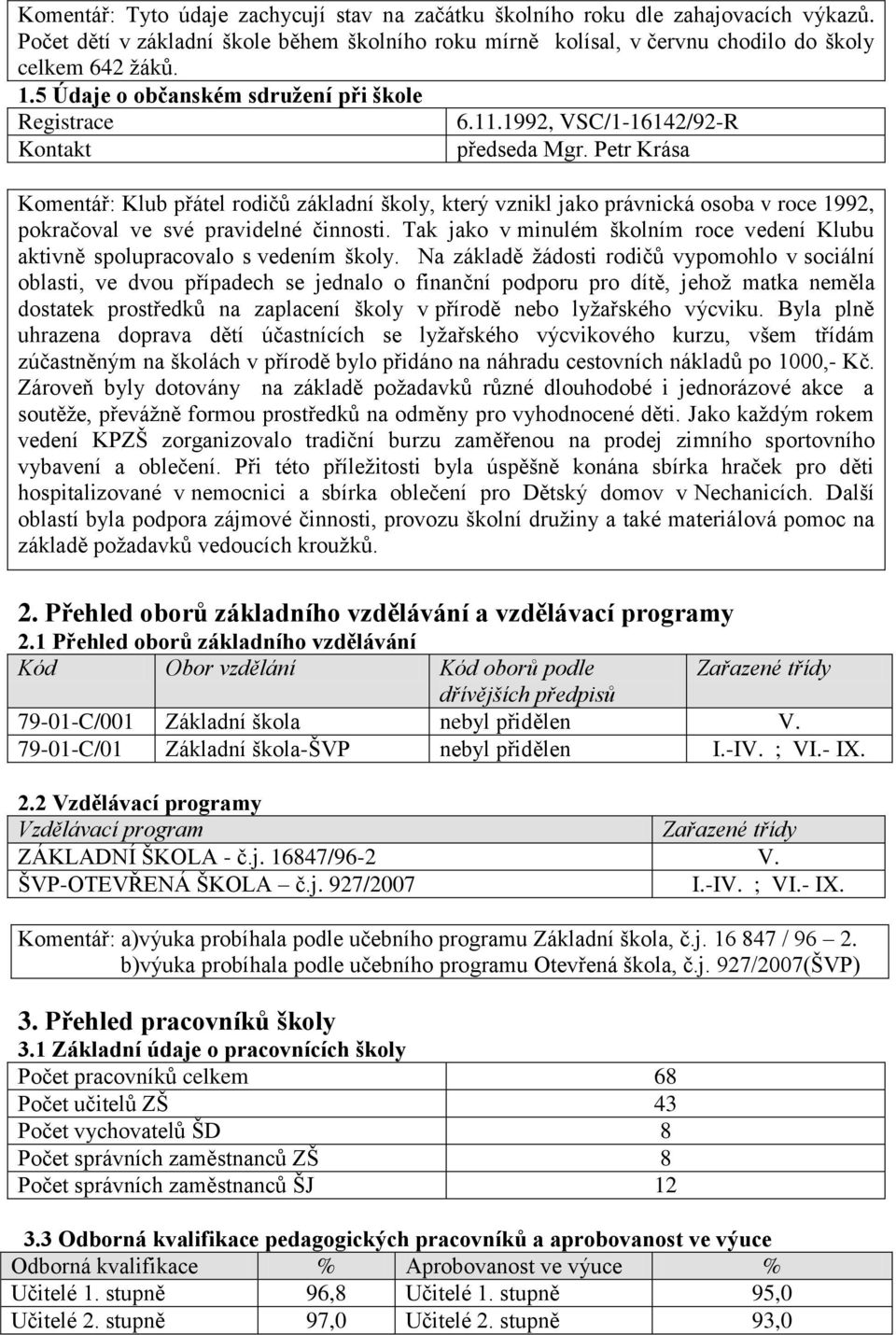 Komentář: Tyto údaje zachycují stav na začátku školního roku dle zahajovacích výkazů. Počet dětí v základní škole během školního roku mírně kolísal, v červnu chodilo do školy celkem 642 žáků.

1.5 Údaje o občanském sdružení při škole

| Registrace | 6.11.1992, VSC/1-16142/92-R |
|---|---|
| Kontakt | předseda Mgr. Petr Krása |

Komentář: Klub přátel rodičů základní školy, který vznikl jako právnická osoba v roce 1992, pokračoval ve své pravidelné činnosti. Tak jako v minulém školním roce vedení Klubu aktivně spolupracovalo s vedením školy. Na základě žádosti rodičů vypomohlo v sociální oblasti, ve dvou případech se jednalo o finanční podporu pro dítě, jehož matka neměla dostatek prostředků na zaplacení školy v přírodě nebo lyžařského výcviku. Byla plně uhrazena doprava dětí účastnících se lyžařského výcvikového kurzu, všem třídám zúčastněným na školách v přírodě bylo přidáno na náhradu cestovních nákladů po 1000,- Kč. Zároveň byly dotovány na základě požadavků různé dlouhodobé i jednorázové akce a soutěže, převážně formou prostředků na odměny pro vyhodnocené děti. Jako každým rokem vedení KPZŠ zorganizovalo tradiční burzu zaměřenou na prodej zimního sportovního vybavení a oblečení. Při této příležitosti byla úspěšně konána sbírka hraček pro děti hospitalizované v nemocnici a sbírka oblečení pro Dětský domov v Nechanicích. Další oblastí byla podpora zájmové činnosti, provozu školní družiny a také materiálová pomoc na základě požadavků vedoucích kroužků.

2. Přehled oborů základního vzdělávání a vzdělávací programy

2.1 Přehled oborů základního vzdělávání

| Kód | Obor vzdělání | Kód oborů podle dřívějších předpisů | Zařazené třídy |
|---|---|---|---|
| 79-01-C/001 | Základní škola | nebyl přidělen | V. |
| 79-01-C/01 | Základní škola-ŠVP | nebyl přidělen | I.-IV. ; VI.- IX. |

2.2 Vzdělávací programy

| Vzdělávací program | Zařazené třídy |
|---|---|
| ZÁKLADNÍ ŠKOLA - č.j. 16847/96-2 | V. |
| ŠVP-OTEVŘENÁ ŠKOLA – č.j. 927/2007 | I.-IV. ; VI.- IX. |

Komentář: a)výuka probíhala podle učebního programu Základní škola, č.j. 16 847 / 96 – 2.
b)výuka probíhala podle učebního programu Otevřená škola, č.j. 927/2007(ŠVP)

3. Přehled pracovníků školy

3.1 Základní údaje o pracovnících školy

| Počet pracovníků celkem | 68 |
|---|---|
| Počet učitelů ZŠ | 43 |
| Počet vychovatelů ŠD | 8 |
| Počet správních zaměstnanců ZŠ | 8 |
| Počet správních zaměstnanců ŠJ | 12 |

3.3 Odborná kvalifikace pedagogických pracovníků a aprobovanost ve výuce

| Odborná kvalifikace | % | Aprobovanost ve výuce | % |
|---|---|---|---|
| Učitelé 1. stupně | 96,8 | Učitelé 1. stupně | 95,0 |
| Učitelé 2. stupně | 97,0 | Učitelé 2. stupně | 93,0 |